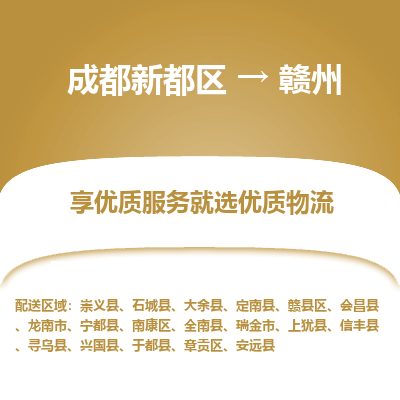 成都新都区 → 赣州

享优质服务就选优质物流

配送区域：崇义县、石城县、大余县、定南县、赣县区、会昌县、龙南市、宁都县、南康区、全南县、瑞金市、上犹县、信丰县、寻乌县、兴国县、于都县、章贡区、安远县